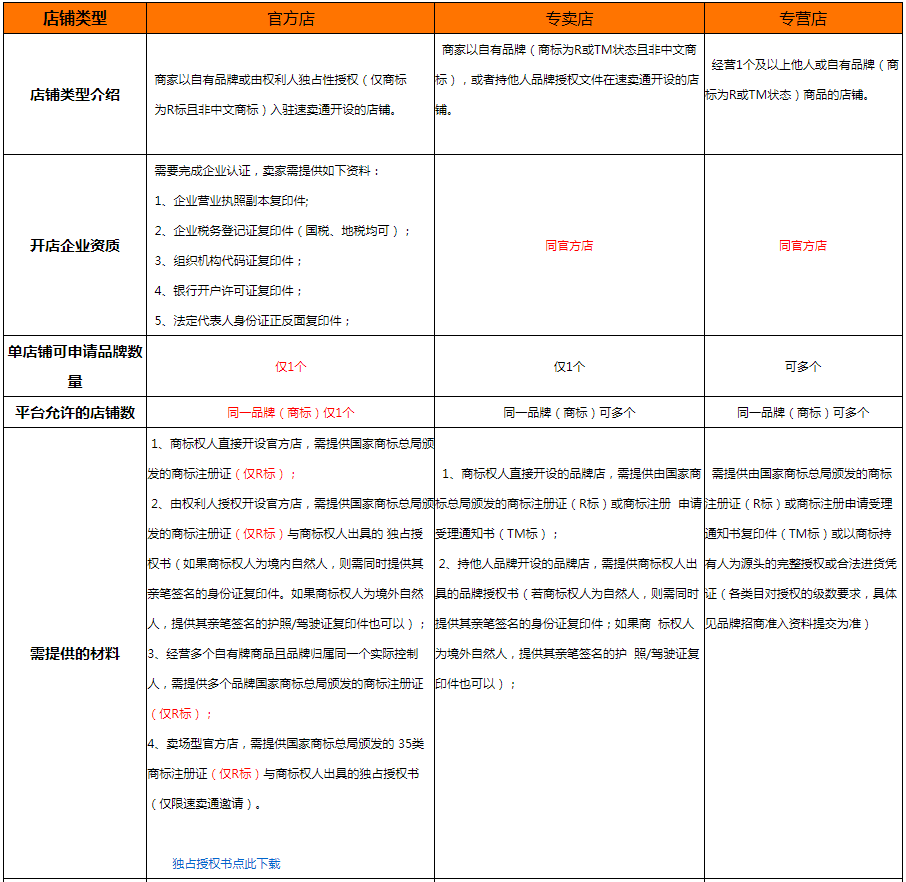 | 店铺类型 | 官方店 | 专卖店 | 专营店 |
|---|---|---|---|
| 店铺类型介绍 | 商家以自有品牌或由权利人独占性授权（仅商标为R标且非中文商标）入驻速卖通开设的店铺。 | 商家以自有品牌（商标为R或TM状态且非中文商标），或者持他人品牌授权文件在速卖通开设的店铺。 | 经营1个及以上他人或自有品牌（商标为R或TM状态）商品的店铺。 |
| 开店企业资质 | 需要完成企业认证，卖家需提供如下资料：<br>1、企业营业执照副本复印件;<br>2、企业税务登记证复印件（国税、地税均可）；<br>3、组织机构代码证复印件；<br>4、银行开户许可证复印件；<br>5、法定代表人身份证正反面复印件； | 同官方店 | 同官方店 |
| 单店铺可申请品牌数量 | 仅1个 | 仅1个 | 可多个 |
| 平台允许的店铺数 | 同一品牌（商标）仅1个 | 同一品牌（商标）可多个 | 同一品牌（商标）可多个 |
| 需提供的材料 | 1、商标权人直接开设官方店，需提供国家商标总局颁发的商标注册证（仅R标）；<br>2、由权利人授权开设官方店，需提供国家商标总局颁发的商标注册证（仅R标）与商标权人出具的 独占授权书（如果商标权人为境内自然人，则需同时提供其亲笔签名的身份证复印件。如果商标权人为境外自然人，提供其亲笔签名的护照/驾驶证复印件也可以）；<br>3、经营多个自有牌商品且品牌归属同一个实际控制人，需提供多个品牌国家商标总局颁发的商标注册证（仅R标）；<br>4、卖场型官方店，需提供国家商标总局颁发的 35类商标注册证（仅R标）与商标权人出具的独占授权书（仅限速卖通邀请）。<br>独占授权书点此下载 | 1、商标权人直接开设的品牌店，需提供由国家商标总局颁发的商标注册证（R标）或商标注册 申请受理通知书（TM标）；<br>2、持他人品牌开设的品牌店，需提供商标权人出具的品牌授权书（若商标权人为自然人，则需同时提供其亲笔签名的身份证复印件；如果商 标权人为境外自然人，提供其亲笔签名的护 照/驾驶证复印件也可以）； | 需提供由国家商标总局颁发的商标注册证（R标）或商标注册申请受理通知书复印件（TM标）或以商标持有人为源头的完整授权或合法进货凭证（各类目对授权的级数要求，具体见品牌招商准入资料提交为准） |